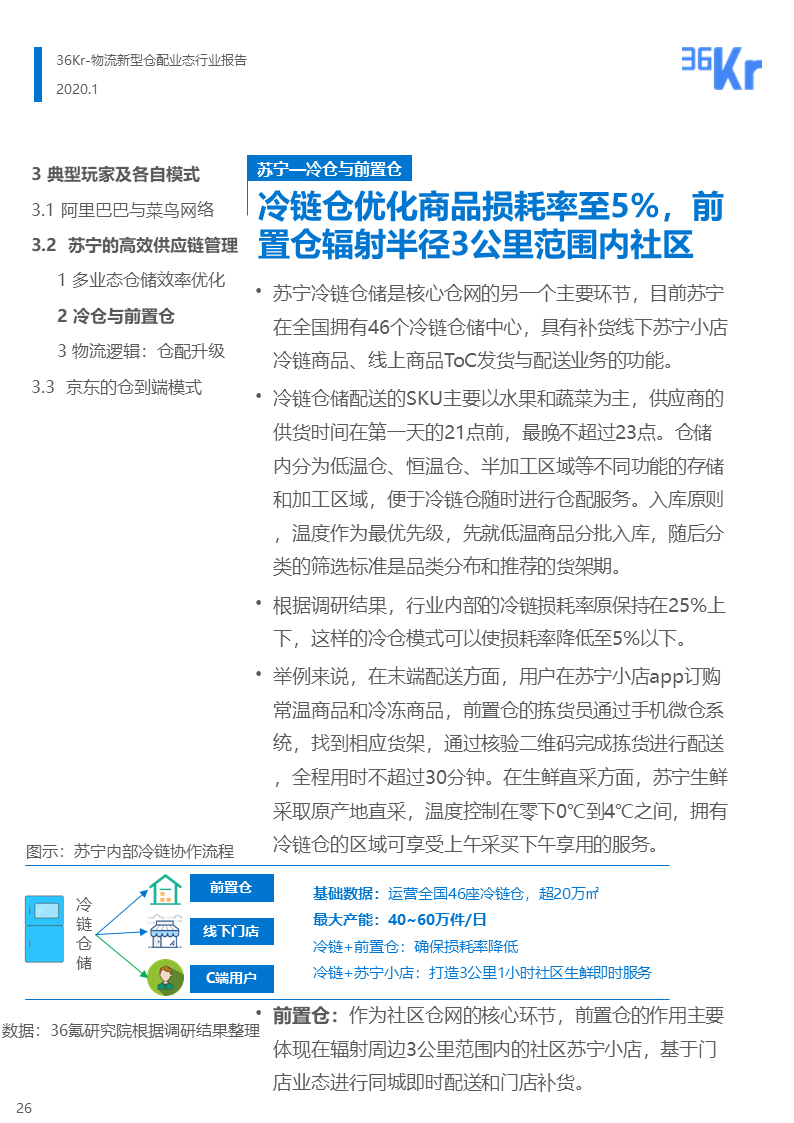 36Kr-物流新型仓配业态行业报告
2020.1

36Kr

3 典型玩家及各自模式
3.1 阿里巴巴与菜鸟网络
3.2 苏宁的高效供应链管理
1 多业态仓储效率优化
2 冷仓与前置仓
3 物流逻辑：仓配升级
3.3 京东的仓到端模式

苏宁—冷仓与前置仓

冷链仓优化商品损耗率至5%，前置仓辐射半径3公里范围内社区

• 苏宁冷链仓储是核心仓网的另一个主要环节，目前苏宁在全国拥有46个冷链仓储中心，具有补货线下苏宁小店冷链商品、线上商品ToC发货与配送业务的功能。

• 冷链仓储配送的SKU主要以水果和蔬菜为主，供应商的供货时间在第一天的21点前，最晚不超过23点。仓储内分为低温仓、恒温仓、半加工区域等不同功能的存储和加工区域，便于冷链仓随时进行仓配服务。入库原则，温度作为最优先级，先就低温商品分批入库，随后分类的筛选标准是品类分布和推荐的货架期。

• 根据调研结果，行业内部的冷链损耗率原保持在25%上下，这样的冷仓模式可以使损耗率降低至5%以下。

• 举例来说，在末端配送方面，用户在苏宁小店app订购常温商品和冷冻商品，前置仓的拣货员通过手机微仓系统，找到相应货架，通过核验二维码完成拣货进行配送，全程用时不超过30分钟。在生鲜直采方面，苏宁生鲜采取原产地直采，温度控制在零下0℃到4℃之间，拥有冷链仓的区域可享受上午采买下午享用的服务。

图示：苏宁内部冷链协作流程

冷链仓储

前置仓
线下门店
C端用户

基础数据：运营全国46座冷链仓，超20万㎡
最大产能：40~60万件/日
冷链+前置仓：确保损耗率降低
冷链+苏宁小店：打造3公里1小时社区生鲜即时服务

数据：36氪研究院根据调研结果整理

• 前置仓：作为社区仓网的核心环节，前置仓的作用主要体现在辐射周边3公里范围内的社区苏宁小店，基于门店业态进行同城即时配送和门店补货。

26